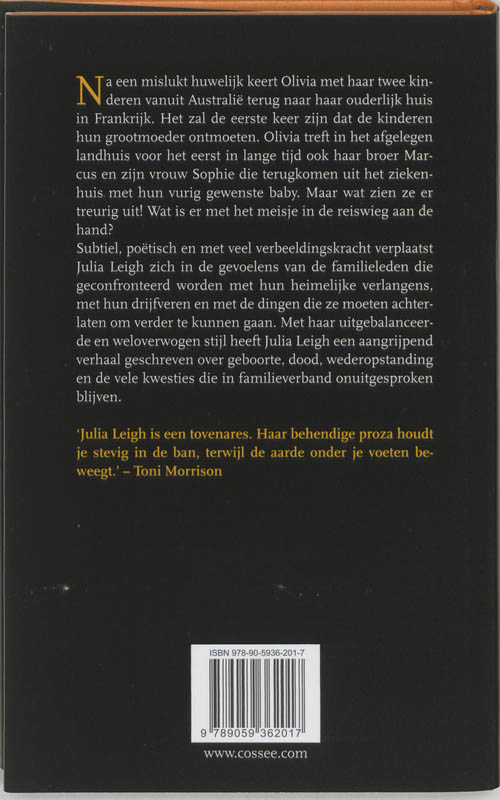 Na een mislukt huwelijk keert Olivia met haar twee kinderen vanuit Australië terug naar haar ouderlijk huis in Frankrijk. Het zal de eerste keer zijn dat de kinderen hun grootmoeder ontmoeten. Olivia treft in het afgelegen landhuis voor het eerst in lange tijd ook haar broer Marcus en zijn vrouw Sophie die terugkomen uit het ziekenhuis met hun vurig gewenste baby. Maar wat zien ze er treurig uit! Wat is er met het meisje in de reiswieg aan de hand?
Subtiel, poëtisch en met veel verbeeldingskracht verplaatst Julia Leigh zich in de gevoelens van de familieleden die geconfronteerd worden met hun heimelijke verlangens, met hun drijfveren en met de dingen die ze moeten achterlaten om verder te kunnen gaan. Met haar uitgebalanceerde en weloverwogen stijl heeft Julia Leigh een aangrijpend verhaal geschreven over geboorte, dood, wederopstanding en de vele kwesties die in familieverband onuitgesproken blijven.

'Julia Leigh is een tovenares. Haar behendige proza houdt je stevig in de ban, terwijl de aarde onder je voeten beweegt.' – Toni Morrison

ISBN 978-90-5936-201-7

9 789059 362017

www.cossee.com